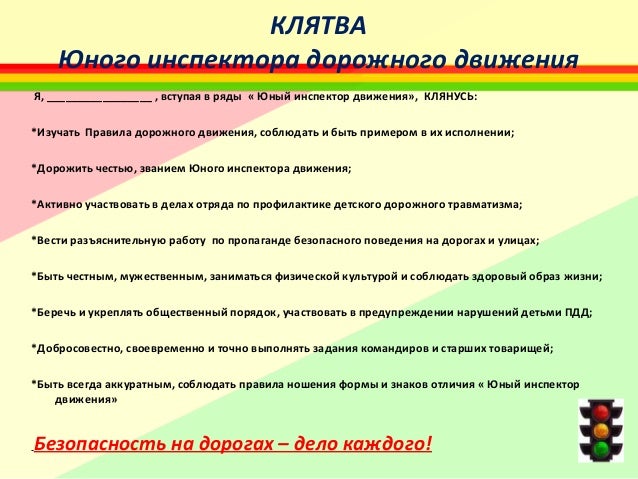 КЛЯТВА
Юного инспектора дорожного движения

Я, ___________________ , вступая в ряды « Юный инспектор движения», КЛЯНУСЬ:

*Изучать Правила дорожного движения, соблюдать и быть примером в их исполнении;

*Дорожить честью, званием Юного инспектора движения;

*Активно участвовать в делах отряда по профилактике детского дорожного травматизма;

*Вести разъяснительную работу по пропаганде безопасного поведения на дорогах и улицах;

*Быть честным, мужественным, заниматься физической культурой и соблюдать здоровый образ жизни;

*Беречь и укреплять общественный порядок, участвовать в предупреждении нарушений детьми ПДД;

*Добросовестно, своевременно и точно выполнять задания командиров и старших товарищей;

*Быть всегда аккуратным, соблюдать правила ношения формы и знаков отличия « Юный инспектор движения»

Безопасность на дорогах – дело каждого!